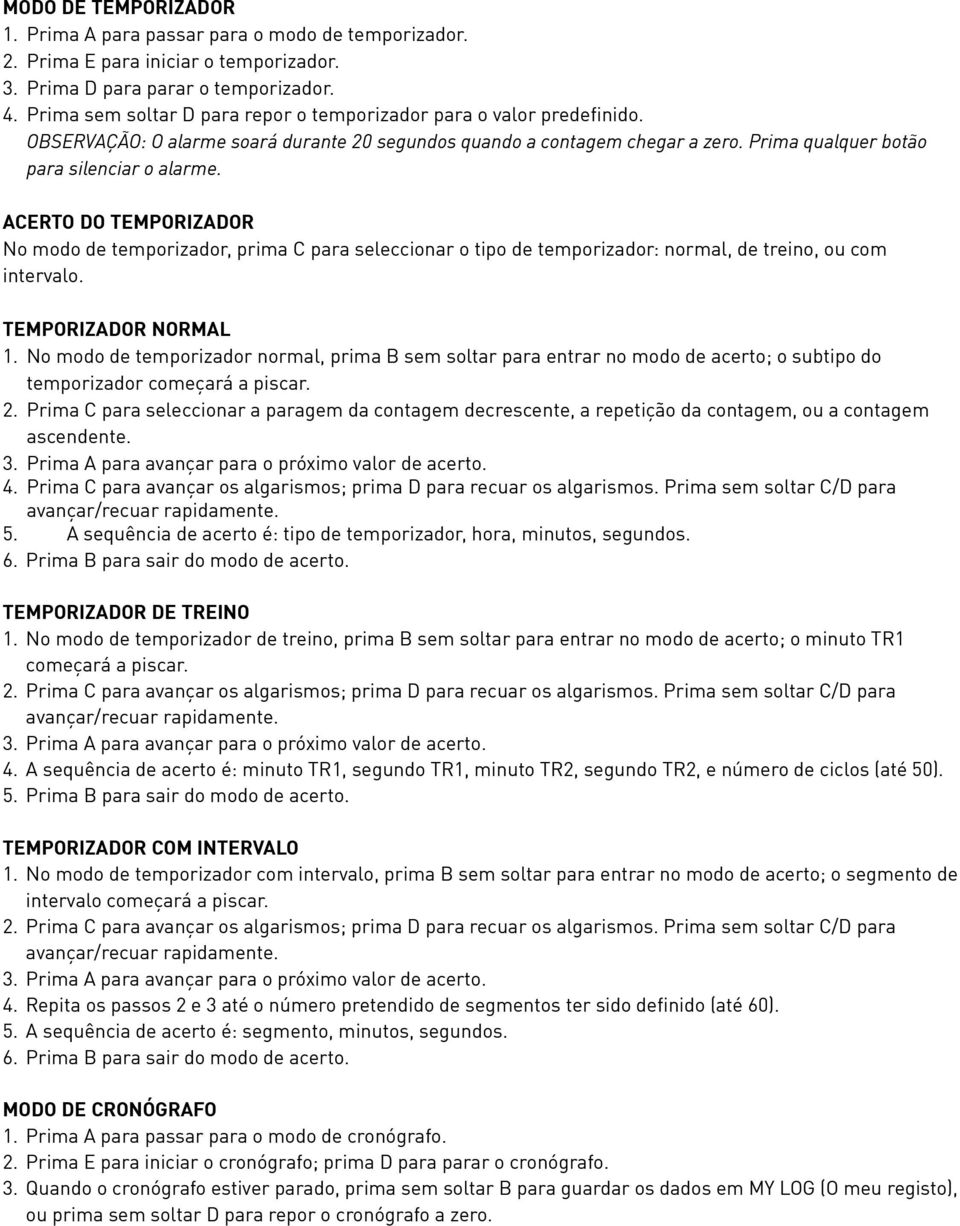 MODO DE TEMPORIZADOR
1. Prima A para passar para o modo de temporizador.
2. Prima E para iniciar o temporizador.
3. Prima D para parar o temporizador.
4. Prima sem soltar D para repor o temporizador para o valor predefinido.
OBSERVAÇÃO: O alarme soará durante 20 segundos quando a contagem chegar a zero. Prima qualquer botão para silenciar o alarme.

ACERTO DO TEMPORIZADOR
No modo de temporizador, prima C para seleccionar o tipo de temporizador: normal, de treino, ou com intervalo.

TEMPORIZADOR NORMAL
1. No modo de temporizador normal, prima B sem soltar para entrar no modo de acerto; o subtipo do temporizador começará a piscar.
2. Prima C para seleccionar a paragem da contagem decrescente, a repetição da contagem, ou a contagem ascendente.
3. Prima A para avançar para o próximo valor de acerto.
4. Prima C para avançar os algarismos; prima D para recuar os algarismos. Prima sem soltar C/D para avançar/recuar rapidamente.
5. A sequência de acerto é: tipo de temporizador, hora, minutos, segundos.
6. Prima B para sair do modo de acerto.

TEMPORIZADOR DE TREINO
1. No modo de temporizador de treino, prima B sem soltar para entrar no modo de acerto; o minuto TR1 começará a piscar.
2. Prima C para avançar os algarismos; prima D para recuar os algarismos. Prima sem soltar C/D para avançar/recuar rapidamente.
3. Prima A para avançar para o próximo valor de acerto.
4. A sequência de acerto é: minuto TR1, segundo TR1, minuto TR2, segundo TR2, e número de ciclos (até 50).
5. Prima B para sair do modo de acerto.

TEMPORIZADOR COM INTERVALO
1. No modo de temporizador com intervalo, prima B sem soltar para entrar no modo de acerto; o segmento de intervalo começará a piscar.
2. Prima C para avançar os algarismos; prima D para recuar os algarismos. Prima sem soltar C/D para avançar/recuar rapidamente.
3. Prima A para avançar para o próximo valor de acerto.
4. Repita os passos 2 e 3 até o número pretendido de segmentos ter sido definido (até 60).
5. A sequência de acerto é: segmento, minutos, segundos.
6. Prima B para sair do modo de acerto.

MODO DE CRONÓGRAFO
1. Prima A para passar para o modo de cronógrafo.
2. Prima E para iniciar o cronógrafo; prima D para parar o cronógrafo.
3. Quando o cronógrafo estiver parado, prima sem soltar B para guardar os dados em MY LOG (O meu registo), ou prima sem soltar D para repor o cronógrafo a zero.